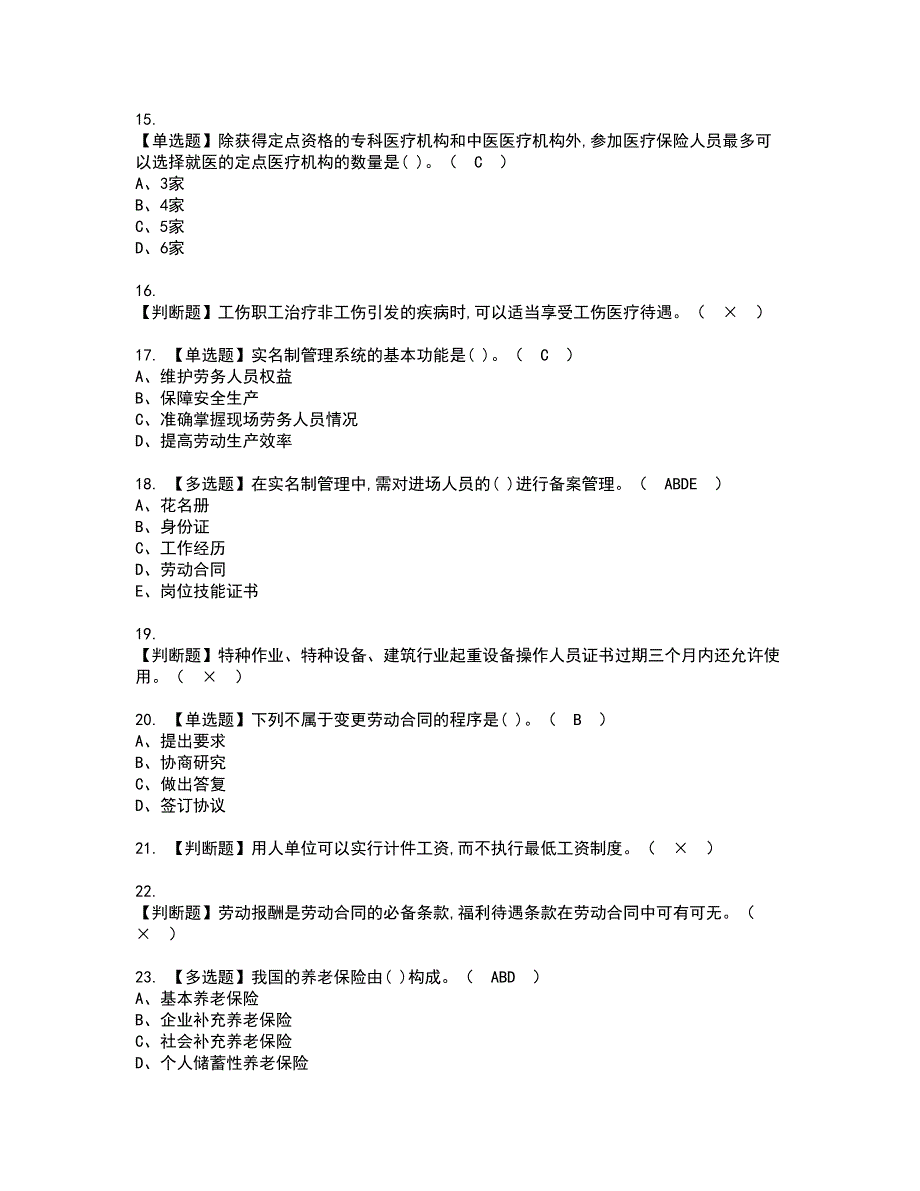 15.
【单选题】除获得定点资格的专科医疗机构和中医医疗机构外,参加医疗保险人员最多可以选择就医的定点医疗机构的数量是( )。（ C ）
A、3家
B、4家
C、5家
D、6家

16.
【判断题】工伤职工治疗非工伤引发的疾病时,可以适当享受工伤医疗待遇。（ × ）

17. 【单选题】实名制管理系统的基本功能是( )。（ C ）
A、维护劳务人员权益
B、保障安全生产
C、准确掌握现场劳务人员情况
D、提高劳动生产效率

18. 【多选题】在实名制管理中,需对进场人员的( )进行备案管理。（ ABDE ）
A、花名册
B、身份证
C、工作经历
D、劳动合同
E、岗位技能证书

19.
【判断题】特种作业、特种设备、建筑行业起重设备操作人员证书过期三个月内还允许使用。（ × ）

20. 【单选题】下列不属于变更劳动合同的程序是( )。（ B ）
A、提出要求
B、协商研究
C、做出答复
D、签订协议

21. 【判断题】用人单位可以实行计件工资,而不执行最低工资制度。（ × ）

22.
【判断题】劳动报酬是劳动合同的必备条款,福利待遇条款在劳动合同中可有可无。（ × ）

23. 【多选题】我国的养老保险由( )构成。（ ABD ）
A、基本养老保险
B、企业补充养老保险
C、社会补充养老保险
D、个人储蓄性养老保险